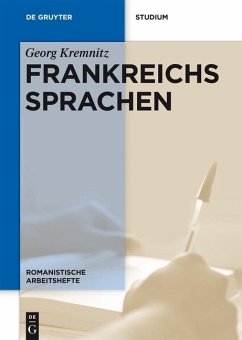 DE GRUYTER

STUDIUM

Georg Kremnitz

FRANKREICHS SPRACHEN

ROMANISTISCHE ARBEITSHEFTE

DE
G